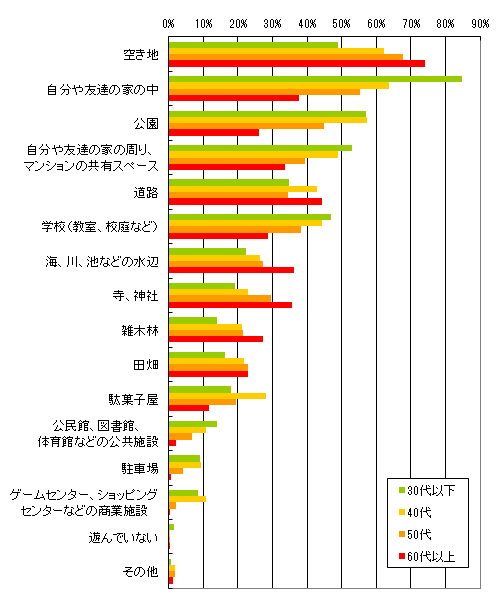 0% 10% 20% 30% 40% 50% 60% 70% 80% 90%

空き地

自分や友達の家の中

公園

自分や友達の家の周り、マンションの共有スペース

道路

学校（教室、校庭など）

海、川、池などの水辺

寺、神社

雑木林

田畑

駄菓子屋

公民館、図書館、体育館などの公共施設

駐車場

ゲームセンター、ショッピングセンターなどの商業施設

遊んでいない

その他

30代以下
40代
50代
60代以上